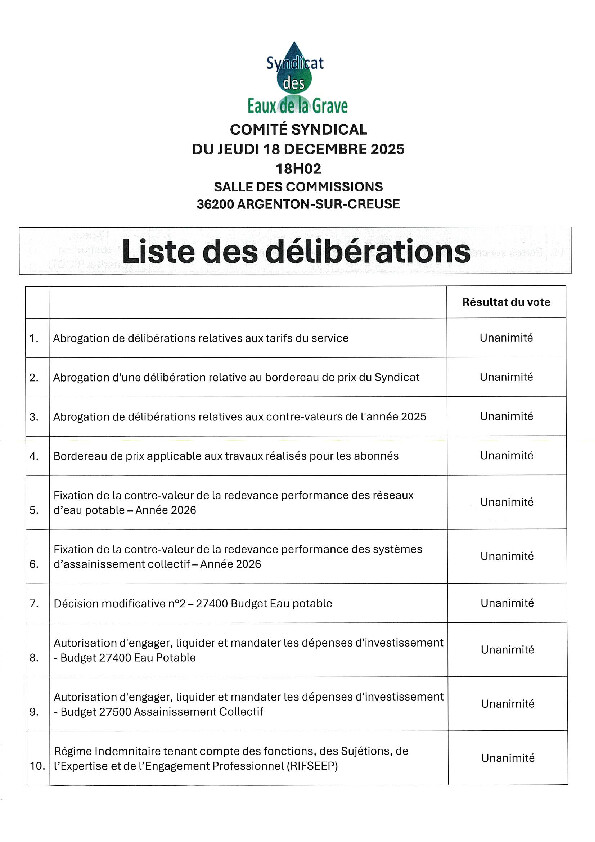 Syndicat des Eaux de la Grave

COMITÉ SYNDICAL
DU JEUDI 18 DECEMBRE 2025
18H02
SALLE DES COMMISSIONS
36200 ARGENTON-SUR-CREUSE

Liste des délibérations

| | | Résultat du vote |
|---|---|---|
| 1. | Abrogation de délibérations relatives aux tarifs du service | Unanimité |
| 2. | Abrogation d'une délibération relative au bordereau de prix du Syndicat | Unanimité |
| 3. | Abrogation de délibérations relatives aux contre-valeurs de l'année 2025 | Unanimité |
| 4. | Bordereau de prix applicable aux travaux réalisés pour les abonnés | Unanimité |
| 5. | Fixation de la contre-valeur de la redevance performance des réseaux d'eau potable – Année 2026 | Unanimité |
| 6. | Fixation de la contre-valeur de la redevance performance des systèmes d'assainissement collectif – Année 2026 | Unanimité |
| 7. | Décision modificative n°2 – 27400 Budget Eau potable | Unanimité |
| 8. | Autorisation d'engager, liquider et mandater les dépenses d'investissement - Budget 27400 Eau Potable | Unanimité |
| 9. | Autorisation d'engager, liquider et mandater les dépenses d'investissement - Budget 27500 Assainissement Collectif | Unanimité |
| 10. | Régime Indemnitaire tenant compte des fonctions, des Sujétions, de l'Expertise et de l'Engagement Professionnel (RIFSEEP) | Unanimité |